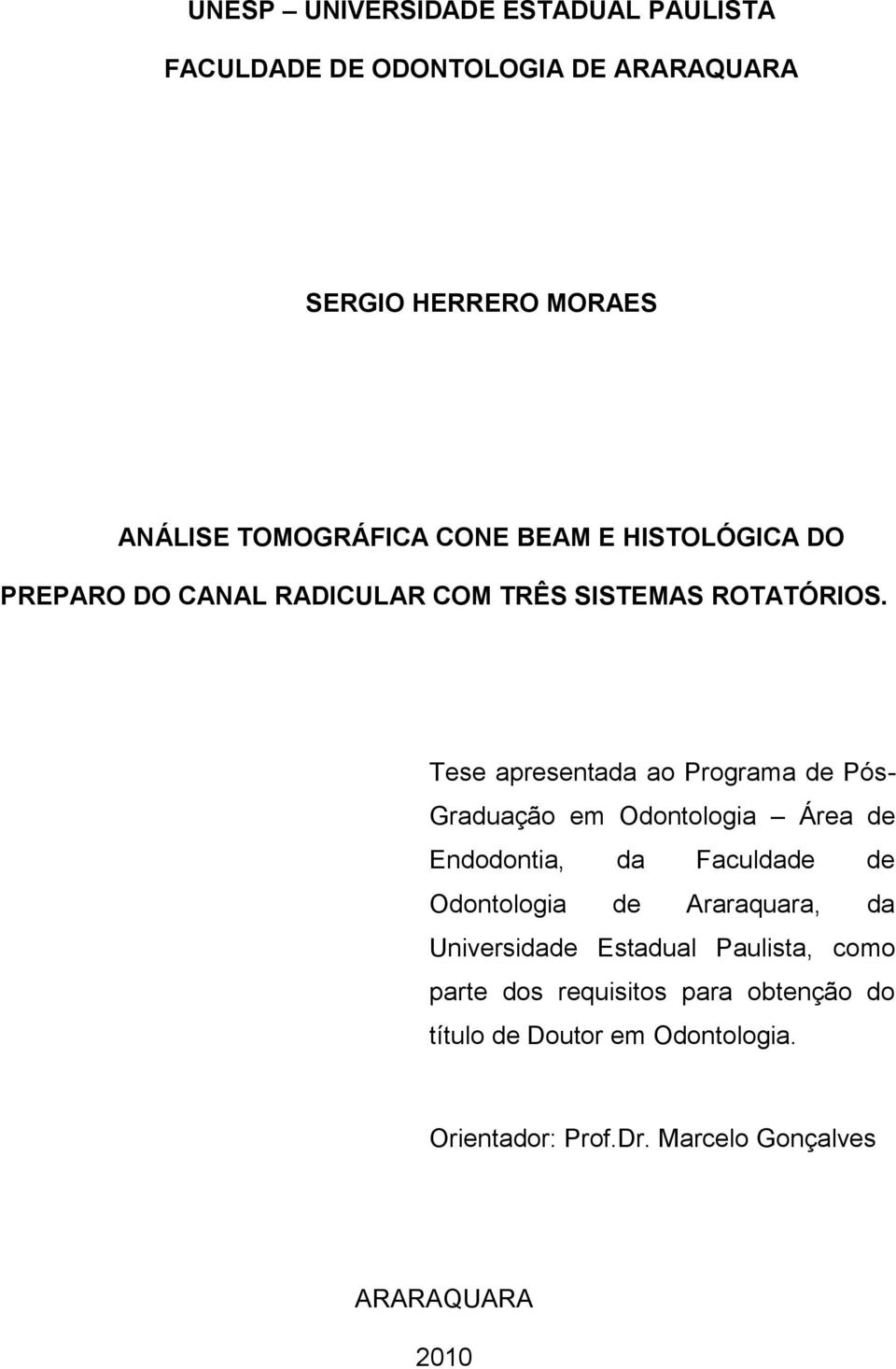 UNESP – UNIVERSIDADE ESTADUAL PAULISTA

FACULDADE DE ODONTOLOGIA DE ARARAQUARA

SERGIO HERRERO MORAES

ANÁLISE TOMOGRÁFICA CONE BEAM E HISTOLÓGICA DO PREPARO DO CANAL RADICULAR COM TRÊS SISTEMAS ROTATÓRIOS.

Tese apresentada ao Programa de Pós-Graduação em Odontologia – Área de Endodontia, da Faculdade de Odontologia de Araraquara, da Universidade Estadual Paulista, como parte dos requisitos para obtenção do título de Doutor em Odontologia.

Orientador: Prof.Dr. Marcelo Gonçalves

ARARAQUARA

2010